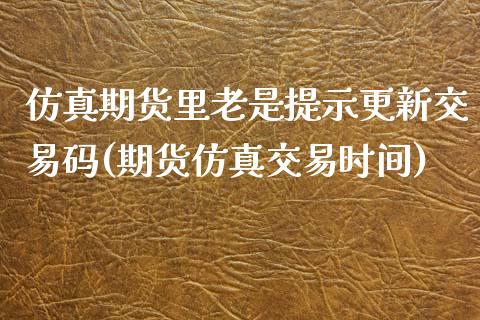 仿真期货里老是提示更新交易码(期货仿真交易时间)